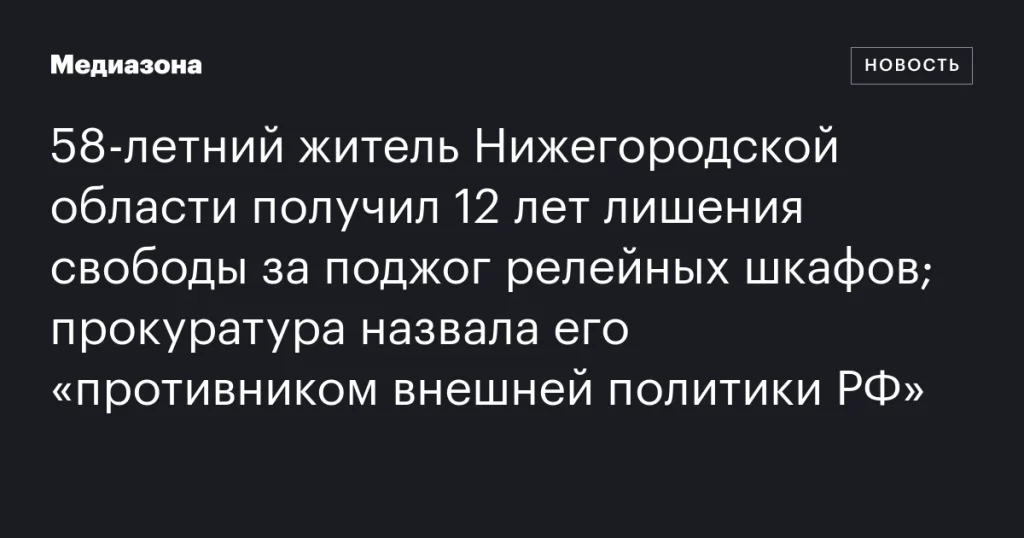 Медиазона

НОВОСТЬ

58-летний житель Нижегородской области получил 12 лет лишения свободы за поджог релейных шкафов; прокуратура назвала его «противником внешней политики РФ»